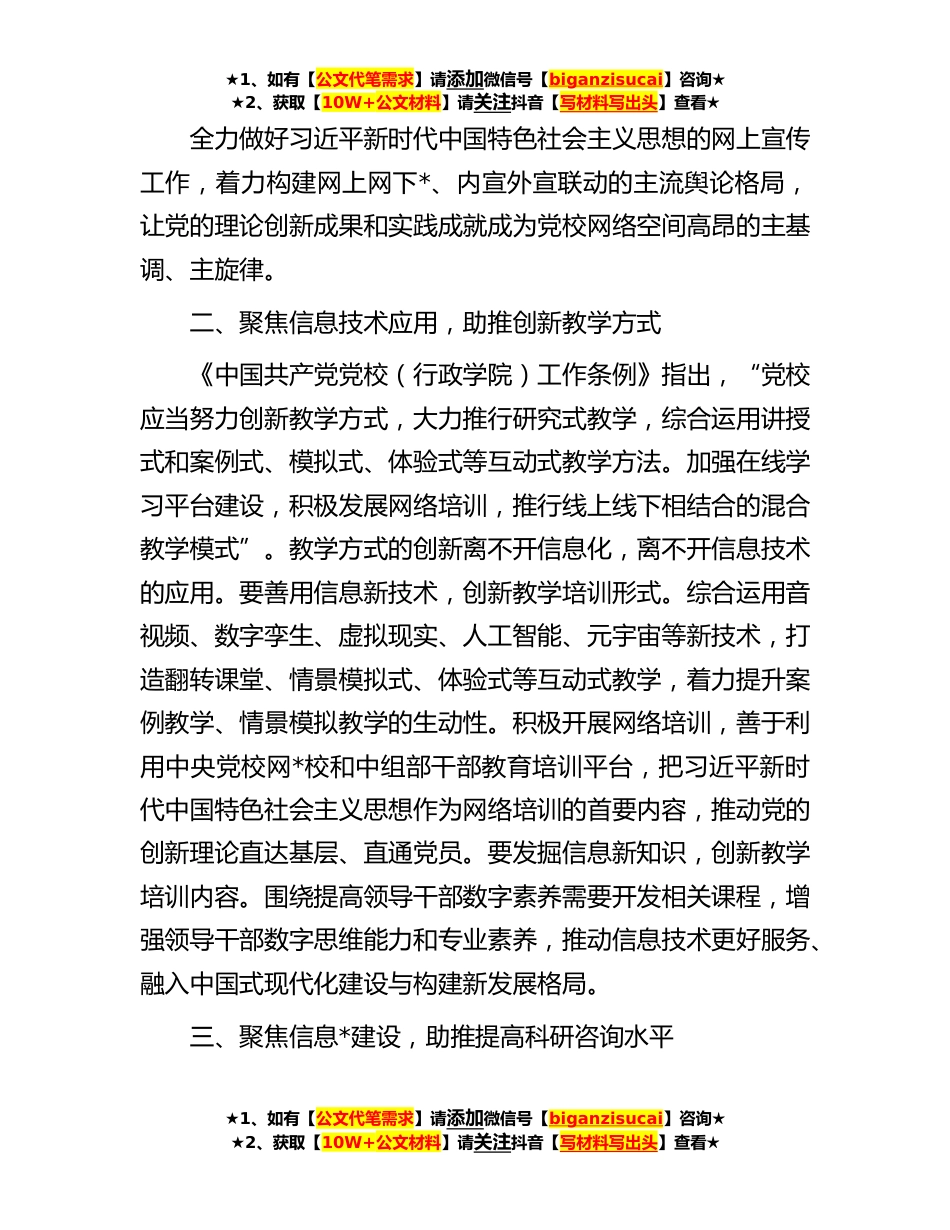 ★1、如有【公文代笔需求】请添加微信号【biganzisucai】咨询★
★2、获取【10W+公文材料】请关注抖音【写材料写出头】查看★

全力做好习近平新时代中国特色社会主义思想的网上宣传工作，着力构建网上网下*、内宣外宣联动的主流舆论格局，让党的理论创新成果和实践成就成为党校网络空间高昂的主基调、主旋律。

二、聚焦信息技术应用，助推创新教学方式

《中国共产党党校（行政学院）工作条例》指出，“党校应当努力创新教学方式，大力推行研究式教学，综合运用讲授式和案例式、模拟式、体验式等互动式教学方法。加强在线学习平台建设，积极发展网络培训，推行线上线下相结合的混合教学模式”。教学方式的创新离不开信息化，离不开信息技术的应用。要善用信息新技术，创新教学培训形式。综合运用音视频、数字孪生、虚拟现实、人工智能、元宇宙等新技术，打造翻转课堂、情景模拟式、体验式等互动式教学，着力提升案例教学、情景模拟教学的生动性。积极开展网络培训，善于利用中央党校网*校和中组部干部教育培训平台，把习近平新时代中国特色社会主义思想作为网络培训的首要内容，推动党的创新理论直达基层、直通党员。要发掘信息新知识，创新教学培训内容。围绕提高领导干部数字素养需要开发相关课程，增强领导干部数字思维能力和专业素养，推动信息技术更好服务、融入中国式现代化建设与构建新发展格局。

三、聚焦信息*建设，助推提高科研咨询水平

★1、如有【公文代笔需求】请添加微信号【biganzisucai】咨询★
★2、获取【10W+公文材料】请关注抖音【写材料写出头】查看★